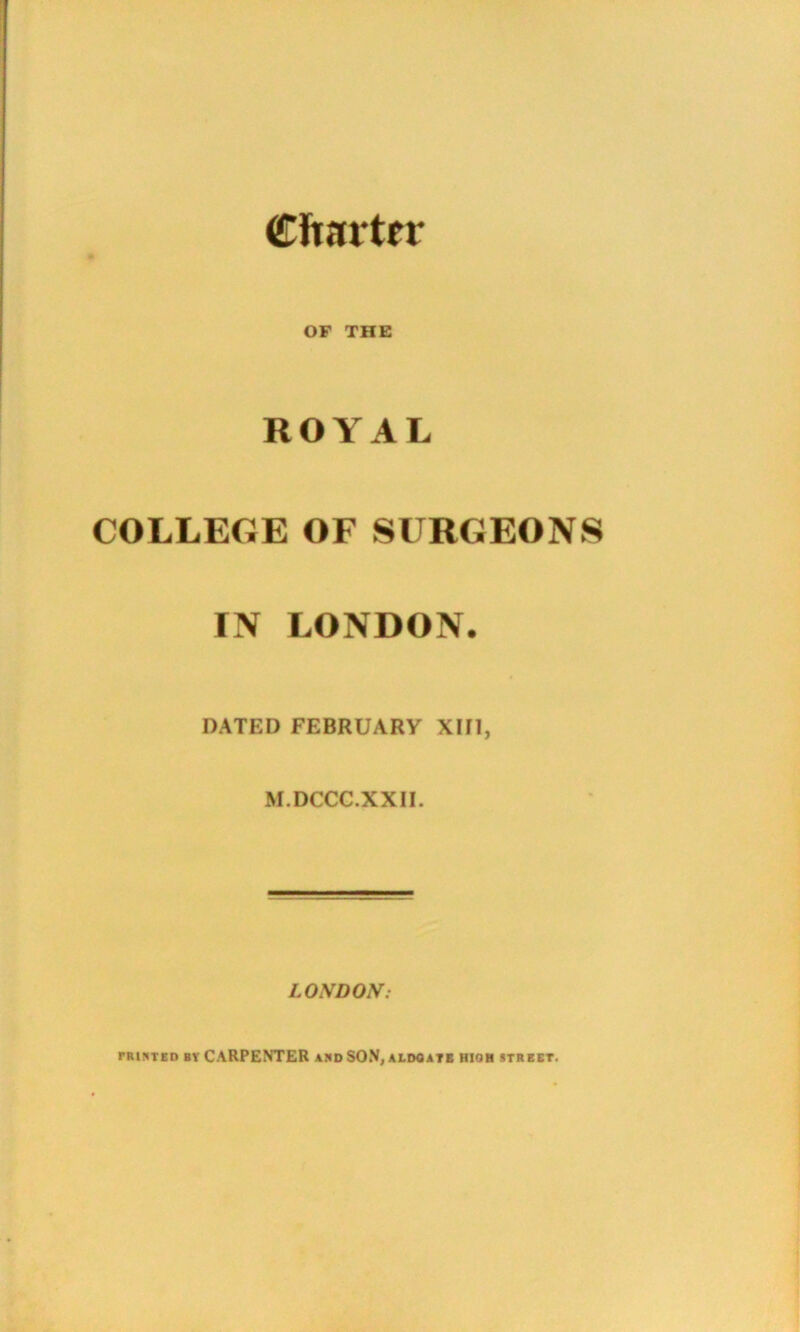 Charter

OF THE

ROYAL

COLLEGE OF SURGEONS

IN LONDON.

DATED FEBRUARY XIII,

M.DCCC.XXII.

LONDON:

PRINTED BY CARPENTER AND SON, ALDGATE HIGH STREET.